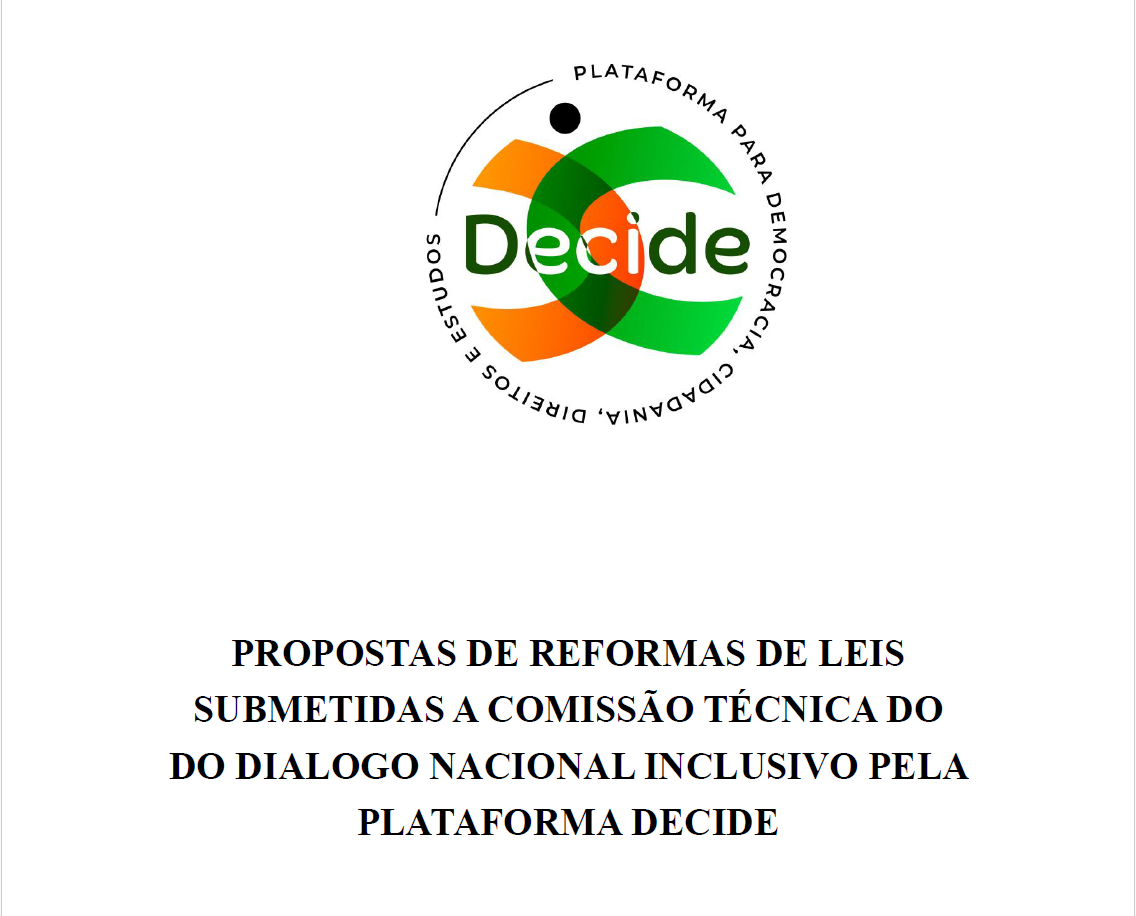 PLATAFORMA PARA DEMOCRACIA, CIDADANIA, DIREITOS E ESTUDOS

Decide

PROPOSTAS DE REFORMAS DE LEIS SUBMETIDAS A COMISSÃO TÉCNICA DO DO DIALOGO NACIONAL INCLUSIVO PELA PLATAFORMA DECIDE